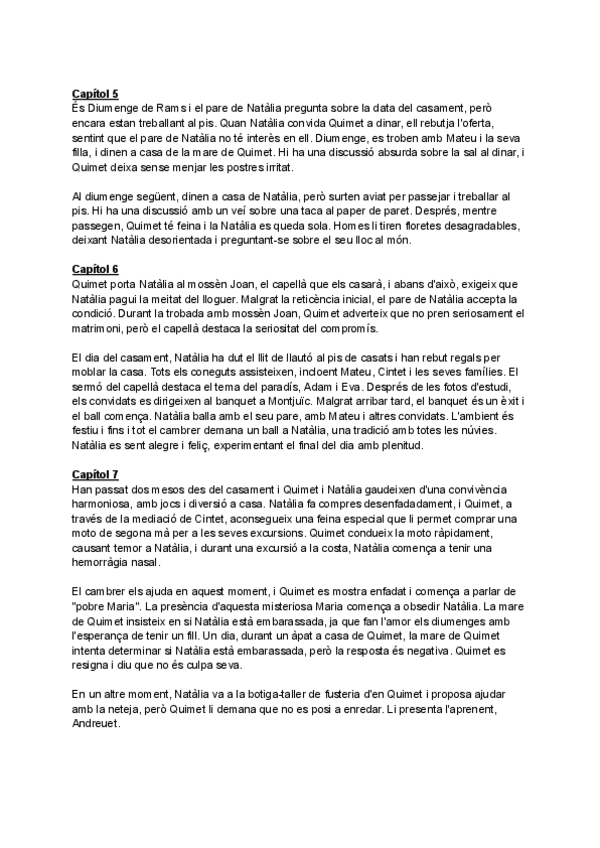 Capítol 5
És Diumenge de Rams i el pare de Natàlia pregunta sobre la data del casament, però encara estan treballant al pis. Quan Natàlia convida Quimet a dinar, ell rebutja l'oferta, sentint que el pare de Natàlia no té interès en ell. Diumenge, es troben amb Mateu i la seva filla, i dinen a casa de la mare de Quimet. Hi ha una discussió absurda sobre la sal al dinar, i Quimet deixa sense menjar les postres irritat.

Al diumenge següent, dinen a casa de Natàlia, però surten aviat per passejar i treballar al pis. Hi ha una discussió amb un veí sobre una taca al paper de paret. Després, mentre passegen, Quimet té feina i la Natàlia es queda sola. Homes li tiren floretes desagradables, deixant Natàlia desorientada i preguntant-se sobre el seu lloc al món.

Capítol 6
Quimet porta Natàlia al mossèn Joan, el capellà que els casarà, i abans d'això, exigeix que Natàlia pagui la meitat del lloguer. Malgrat la reticència inicial, el pare de Natàlia accepta la condició. Durant la trobada amb mossèn Joan, Quimet adverteix que no pren seriosament el matrimoni, però el capellà destaca la seriositat del compromís.

El dia del casament, Natàlia ha dut el llit de llautó al pis de casats i han rebut regals per moblar la casa. Tots els coneguts assisteixen, incloent Mateu, Cintet i les seves famílies. El sermó del capellà destaca el tema del paradís, Adam i Eva. Després de les fotos d'estudi, els convidats es dirigeixen al banquet a Montjuïc. Malgrat arribar tard, el banquet és un èxit i el ball comença. Natàlia balla amb el seu pare, amb Mateu i altres convidats. L'ambient és festiu i fins i tot el cambrer demana un ball a Natàlia, una tradició amb totes les núvies. Natàlia es sent alegre i feliç, experimentant el final del dia amb plenitud.

Capítol 7
Han passat dos mesos des del casament i Quimet i Natàlia gaudeixen d'una convivència harmoniosa, amb jocs i diversió a casa. Natàlia fa compres desenfadadament, i Quimet, a través de la mediació de Cintet, aconsegueix una feina especial que li permet comprar una moto de segona mà per a les seves excursions. Quimet condueix la moto ràpidament, causant temor a Natàlia, i durant una excursió a la costa, Natàlia comença a tenir una hemorràgia nasal.

El cambrer els ajuda en aquest moment, i Quimet es mostra enfadat i comença a parlar de "pobre Maria". La presència d'aquesta misteriosa Maria comença a obsedir Natàlia. La mare de Quimet insisteix en si Natàlia està embarassada, ja que fan l'amor els diumenges amb l'esperança de tenir un fill. Un dia, durant un àpat a casa de Quimet, la mare de Quimet intenta determinar si Natàlia està embarassada, però la resposta és negativa. Quimet es resigna i diu que no és culpa seva.

En un altre moment, Natàlia va a la botiga-taller de fusteria d'en Quimet i proposa ajudar amb la neteja, però Quimet li demana que no es posi a enredar. Li presenta l'aprenent, Andreuet.